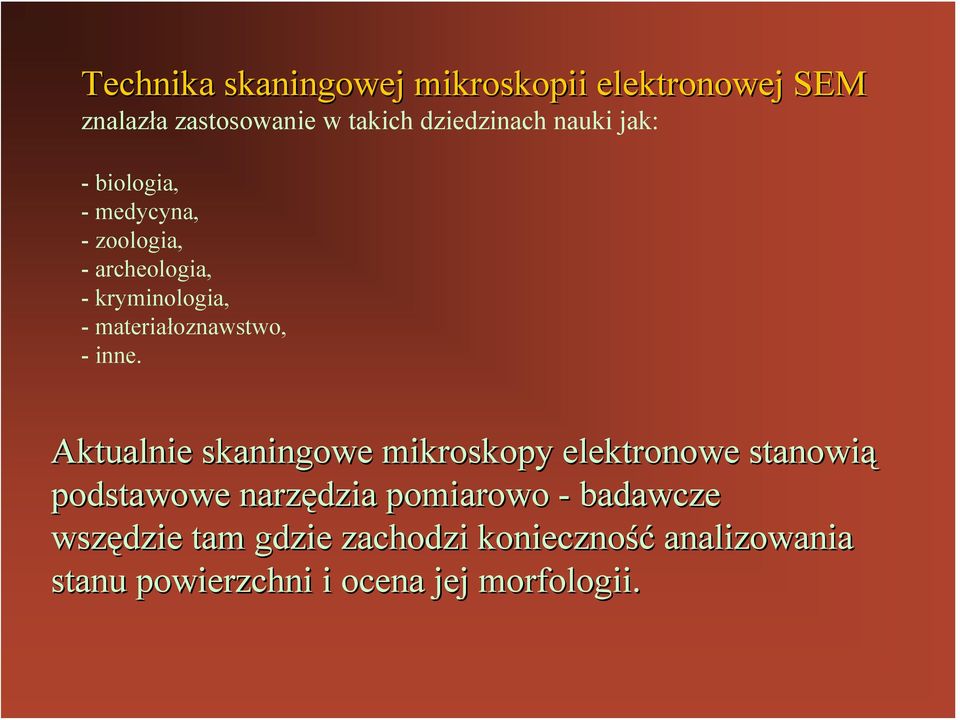 Technika skaningowej mikroskopii elektronowej SEM
znalazła zastosowanie w takich dziedzinach nauki jak:

- biologia,
- medycyna,
- zoologia,
- archeologia,
- kryminologia,
- materiałoznawstwo,
- inne.

Aktualnie skaningowe mikroskopy elektronowe stanowią podstawowe narzędzia pomiarowo - badawcze wszędzie tam gdzie zachodzi konieczność analizowania stanu powierzchni i ocena jej morfologii.